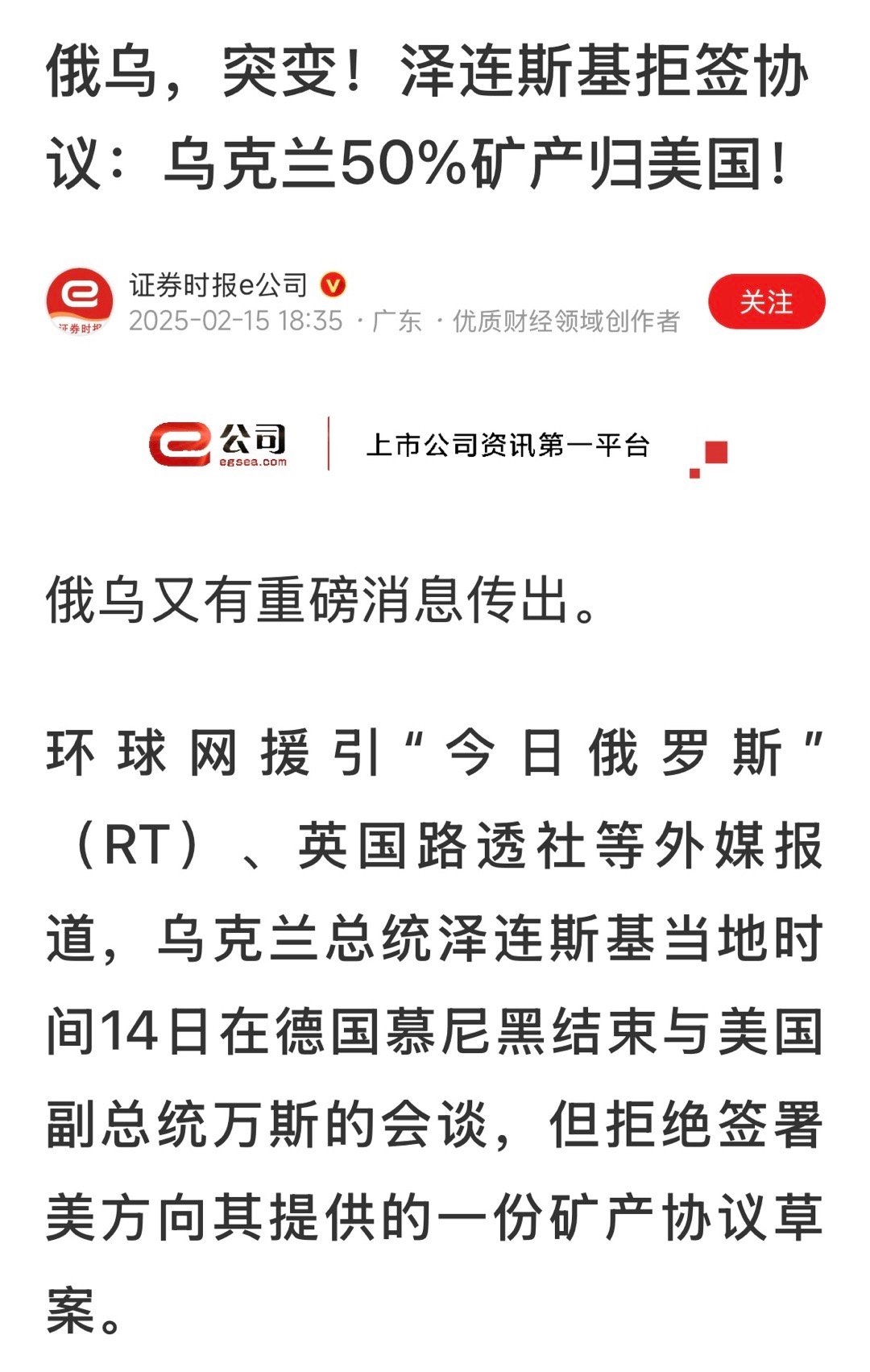 俄乌，突变！泽连斯基拒签协议：乌克兰50%矿产归美国！

证券时报e公司
2025-02-15 18:35 · 广东 · 优质财经领域创作者
关注

e公司 egsea.com 上市公司资讯第一平台

俄乌又有重磅消息传出。

环球网援引“今日俄罗斯”（RT）、英国路透社等外媒报道，乌克兰总统泽连斯基当地时间14日在德国慕尼黑结束与美国副总统万斯的会谈，但拒绝签署美方向其提供的一份矿产协议草案。